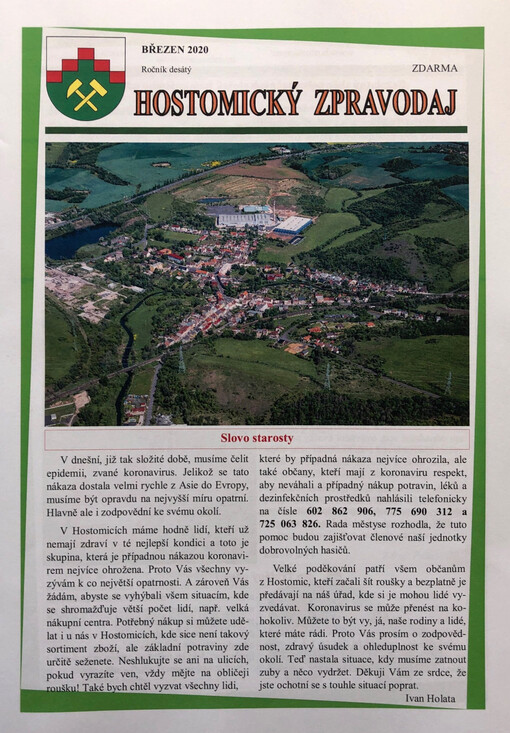 BŘEZEN 2020
Ročník desátý
ZDARMA

HOSTOMICKÝ ZPRAVODAJ

Slovo starosty

V dnešní, již tak složité době, musíme čelit epidemii, zvané koronavirus. Jelikož se tato nákaza dostala velmi rychle z Asie do Evropy, musíme být opravdu na nejvyšší míru opatrní. Hlavně ale i zodpovědní ke svému okolí.

V Hostomicích máme hodně lidí, kteří už nemají zdraví v té nejlepší kondici a toto je skupina, která je případnou nákazou koronavirem nejvíce ohrožena. Proto Vás všechny vyzývám k co největší opatrnosti. A zároveň Vás žádám, abyste se vyhýbali všem situacím, kde se shromažďuje větší počet lidí, např. velká nákupní centra. Potřebný nákup si můžete udělat i u nás v Hostomicích, kde sice není takový sortiment zboží, ale základní potraviny zde určitě seženete. Neshlukujte se ani na ulicích, pokud vyrazíte ven, vždy mějte na obličeji roušku! Také bych chtěl vyzvat všechny lidi, které by případná nákaza nejvíce ohrozila, ale také občany, kteří mají z koronaviru respekt, aby neváhali a případný nákup potravin, léků a dezinfekčních prostředků nahlásili telefonicky na čísle 602 862 906, 775 690 312 a 725 063 826. Rada městyse rozhodla, že tuto pomoc budou zajišťovat členové naší jednotky dobrovolných hasičů.

Velké poděkování patří všem občanům z Hostomic, kteří začali šít roušky a bezplatně je předávají na náš úřad, kde si je mohou lidé vyzvedávat. Koronavirus se může přenést na kohokoliv. Můžete to být vy, já, naše rodiny a lidé, které máte rádi. Proto Vás prosím o zodpovědnost, zdravý úsudek a ohleduplnost ke svému okolí. Teď nastala situace, kdy musíme zatnout zuby a něco vydržet. Děkuji Vám ze srdce, že jste ochotní se s touhle situací poprat.

Ivan Holata